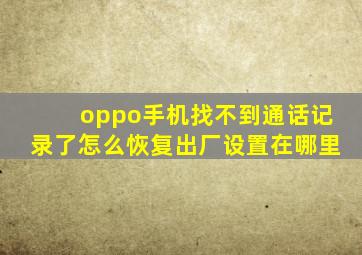 oppo手机找不到通话记录了怎么恢复出厂设置在哪里